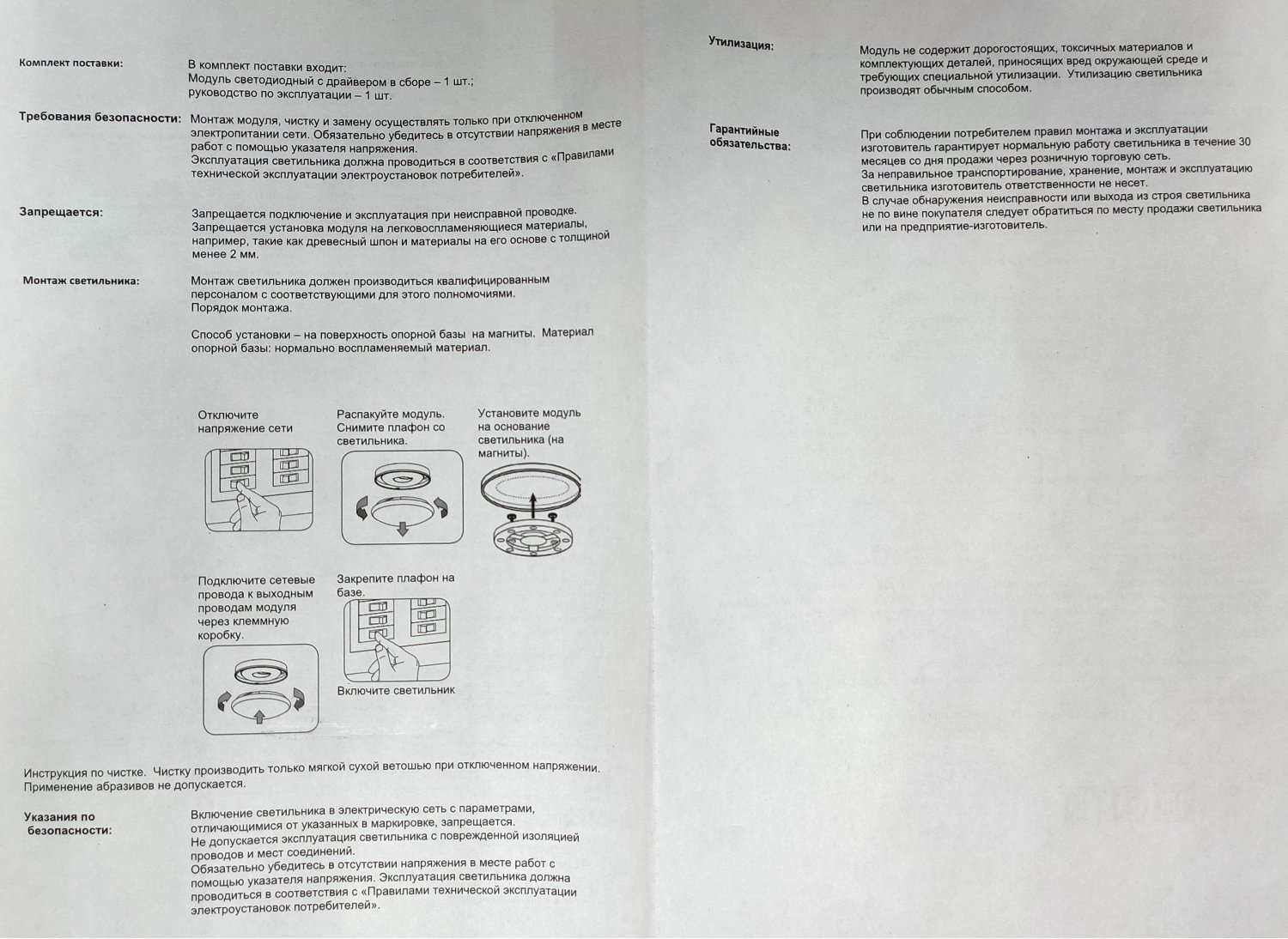 Комплект поставки:

В комплект поставки входит:
Модуль светодиодный с драйвером в сборе – 1 шт.;
руководство по эксплуатации – 1 шт.

Требования безопасности:

Монтаж модуля, чистку и замену осуществлять только при отключенном электропитании сети. Обязательно убедитесь в отсутствии напряжения в месте работ с помощью указателя напряжения.
Эксплуатация светильника должна проводиться в соответствия с «Правилами технической эксплуатации электроустановок потребителей».

Запрещается:

Запрещается подключение и эксплуатация при неисправной проводке.
Запрещается установка модуля на легковоспламеняющиеся материалы, например, такие как древесный шпон и материалы на его основе с толщиной менее 2 мм.

Монтаж светильника:

Монтаж светильника должен производиться квалифицированным персоналом с соответствующими для этого полномочиями.
Порядок монтажа.

Способ установки – на поверхность опорной базы на магниты. Материал опорной базы: нормально воспламеняемый материал.

Отключите напряжение сети

Распакуйте модуль. Снимите плафон со светильника.

Установите модуль на основание светильника (на магниты).

Подключите сетевые провода к выходным проводам модуля через клеммную коробку.

Закрепите плафон на базе.

Включите светильник

Инструкция по чистке. Чистку производить только мягкой сухой ветошью при отключенном напряжении. Применение абразивов не допускается.

Указания по безопасности:

Включение светильника в электрическую сеть с параметрами, отличающимися от указанных в маркировке, запрещается.
Не допускается эксплуатация светильника с поврежденной изоляцией проводов и мест соединений.
Обязательно убедитесь в отсутствии напряжения в месте работ с помощью указателя напряжения. Эксплуатация светильника должна проводиться в соответствия с «Правилами технической эксплуатации электроустановок потребителей».

Утилизация:

Модуль не содержит дорогостоящих, токсичных материалов и комплектующих деталей, приносящих вред окружающей среде и требующих специальной утилизации. Утилизацию светильника производят обычным способом.

Гарантийные обязательства:

При соблюдении потребителем правил монтажа и эксплуатации изготовитель гарантирует нормальную работу светильника в течение 30 месяцев со дня продажи через розничную торговую сеть.
За неправильное транспортирование, хранение, монтаж и эксплуатацию светильника изготовитель ответственности не несет.
В случае обнаружения неисправности или выхода из строя светильника не по вине покупателя следует обратиться по месту продажи светильника или на предприятие-изготовитель.